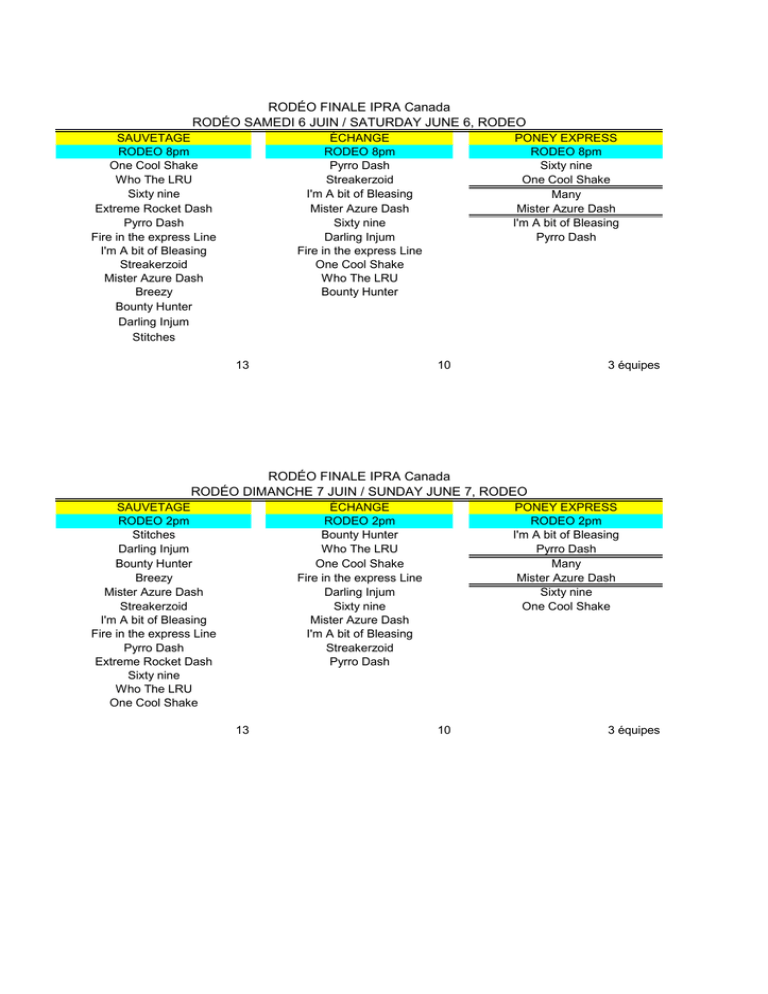 RODÉO FINALE IPRA Canada
RODÉO SAMEDI 6 JUIN / SATURDAY JUNE 6, RODEO

| SAUVETAGE | ÉCHANGE | PONEY EXPRESS |
|---|---|---|
| RODEO 8pm | RODEO 8pm | RODEO 8pm |
| One Cool Shake | Pyrro Dash | Sixty nine |
| Who The LRU | Streakerzoid | One Cool Shake |
| Sixty nine | I'm A bit of Bleasing | Many |
| Extreme Rocket Dash | Mister Azure Dash | Mister Azure Dash |
| Pyrro Dash | Sixty nine | I'm A bit of Bleasing |
| Fire in the express Line | Darling Injum | Pyrro Dash |
| I'm A bit of Bleasing | Fire in the express Line | |
| Streakerzoid | One Cool Shake | |
| Mister Azure Dash | Who The LRU | |
| Breezy | Bounty Hunter | |
| Bounty Hunter | | |
| Darling Injum | | |
| Stitches | | |
| 13 | 10 | 3 équipes |

RODÉO FINALE IPRA Canada
RODÉO DIMANCHE 7 JUIN / SUNDAY JUNE 7, RODEO

| SAUVETAGE | ÉCHANGE | PONEY EXPRESS |
|---|---|---|
| RODEO 2pm | RODEO 2pm | RODEO 2pm |
| Stitches | Bounty Hunter | I'm A bit of Bleasing |
| Darling Injum | Who The LRU | Pyrro Dash |
| Bounty Hunter | One Cool Shake | Many |
| Breezy | Fire in the express Line | Mister Azure Dash |
| Mister Azure Dash | Darling Injum | Sixty nine |
| Streakerzoid | Sixty nine | One Cool Shake |
| I'm A bit of Bleasing | Mister Azure Dash | |
| Fire in the express Line | I'm A bit of Bleasing | |
| Pyrro Dash | Streakerzoid | |
| Extreme Rocket Dash | Pyrro Dash | |
| Sixty nine | | |
| Who The LRU | | |
| One Cool Shake | | |
| 13 | 10 | 3 équipes |